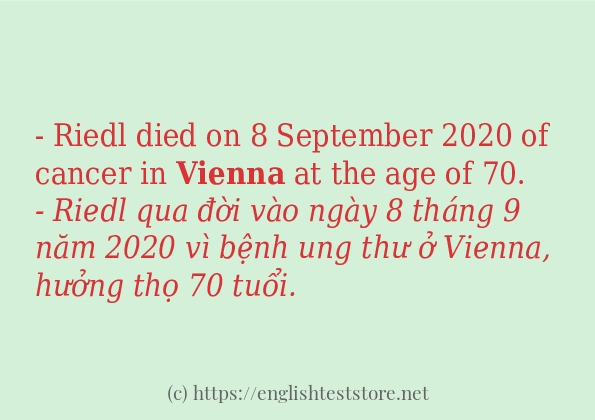 - Riedl died on 8 September 2020 of cancer in Vienna at the age of 70.
- Riedl qua đời vào ngày 8 tháng 9 năm 2020 vì bệnh ung thư ở Vienna, hưởng thọ 70 tuổi.

(c) https://englishteststore.net